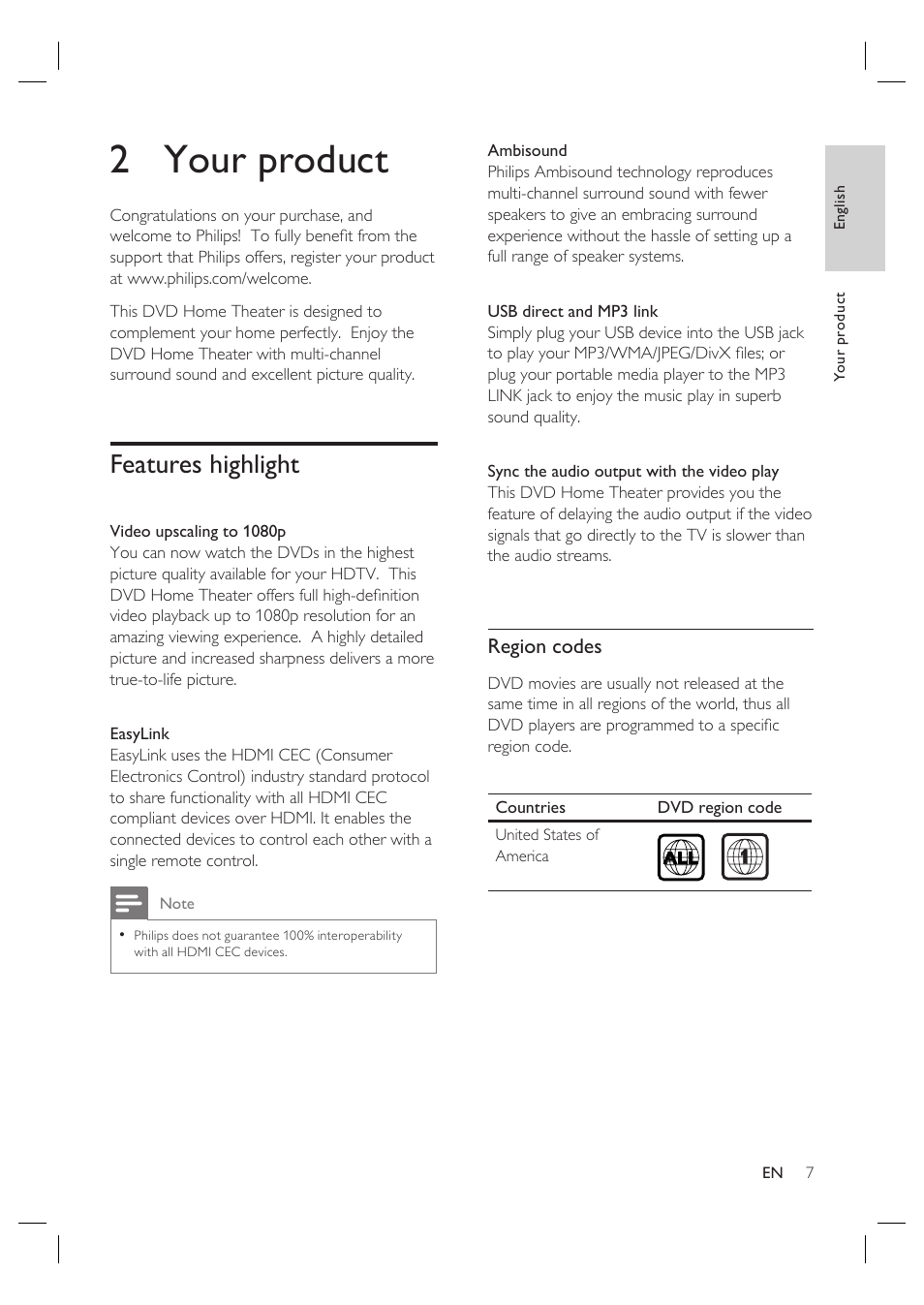 2 Your product

Congratulations on your purchase, and welcome to Philips! To fully benefit from the support that Philips offers, register your product at www.philips.com/welcome.

This DVD Home Theater is designed to complement your home perfectly. Enjoy the DVD Home Theater with multi-channel surround sound and excellent picture quality.

Features highlight

Video upscaling to 1080p
You can now watch the DVDs in the highest picture quality available for your HDTV. This DVD Home Theater offers full high-definition video playback up to 1080p resolution for an amazing viewing experience. A highly detailed picture and increased sharpness delivers a more true-to-life picture.

EasyLink
EasyLink uses the HDMI CEC (Consumer Electronics Control) industry standard protocol to share functionality with all HDMI CEC compliant devices over HDMI. It enables the connected devices to control each other with a single remote control.

Note

• Philips does not guarantee 100% interoperability with all HDMI CEC devices.

Ambisound
Philips Ambisound technology reproduces multi-channel surround sound with fewer speakers to give an embracing surround experience without the hassle of setting up a full range of speaker systems.

USB direct and MP3 link
Simply plug your USB device into the USB jack to play your MP3/WMA/JPEG/DivX files; or plug your portable media player to the MP3 LINK jack to enjoy the music play in superb sound quality.

Sync the audio output with the video play
This DVD Home Theater provides you the feature of delaying the audio output if the video signals that go directly to the TV is slower than the audio streams.

Region codes

DVD movies are usually not released at the same time in all regions of the world, thus all DVD players are programmed to a specific region code.

| Countries | DVD region code |
|---|---|
| United States of America | ALL 1 |

English

Your product

EN 7